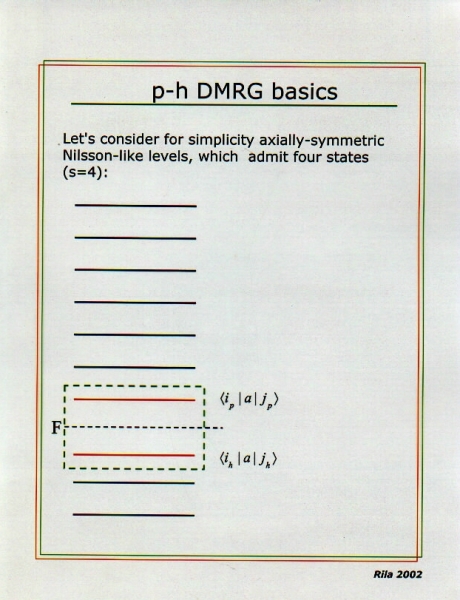 p-h DMRG basics

Let's consider for simplicity axially-symmetric Nilsson-like levels, which admit four states (s=4):

$\langle i_p | a | j_p \rangle$

F

$\langle i_h | a | j_h \rangle$

Rila 2002